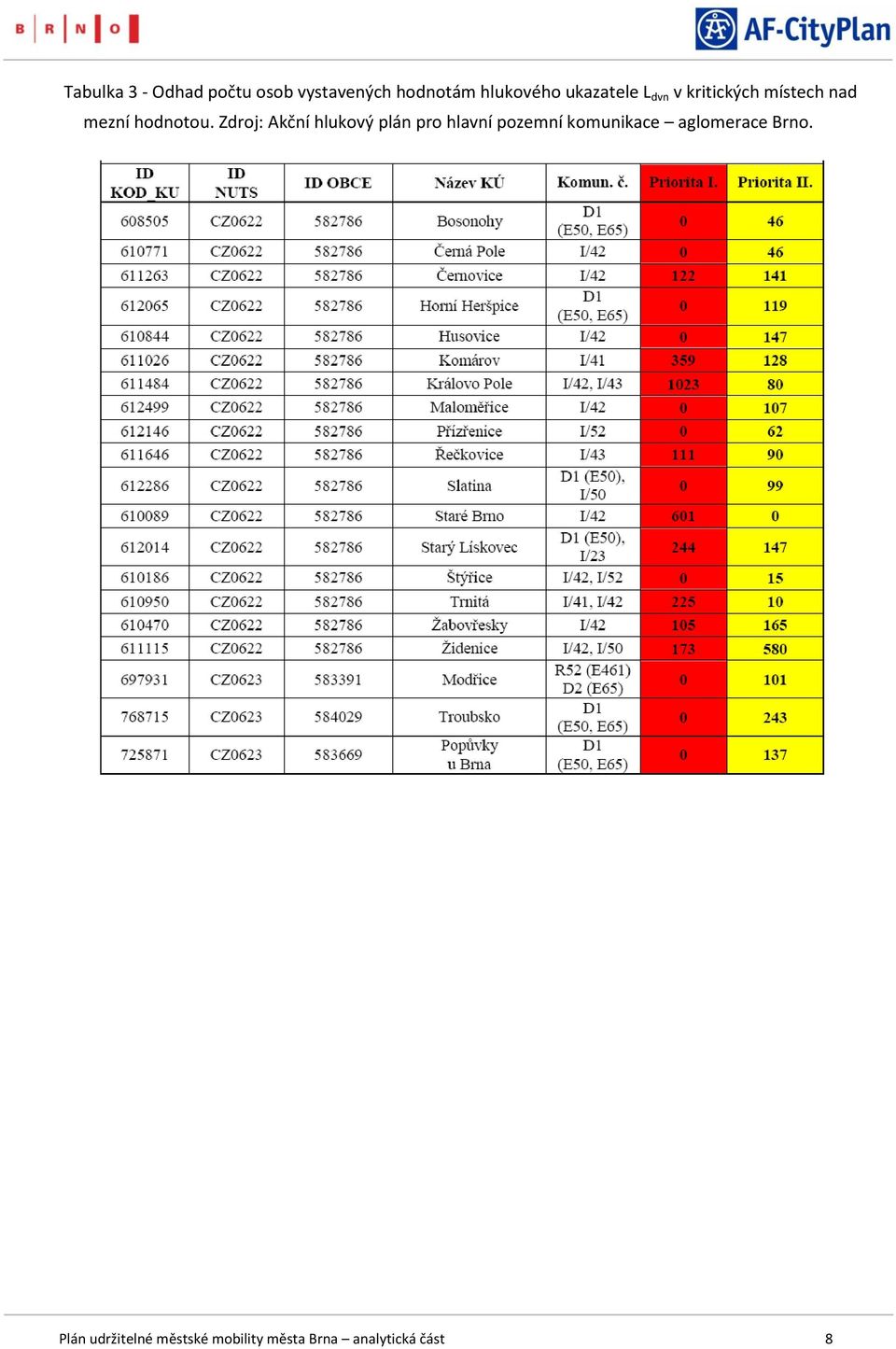 B R N O

AF-CityPlan

Tabulka 3 - Odhad počtu osob vystavených hodnotám hlukového ukazatele $L_{dvn}$ v kritických místech nad mezní hodnotou. Zdroj: Akční hlukový plán pro hlavní pozemní komunikace – aglomerace Brno.

| ID KOD_KU | ID NUTS | ID OBCE | Název KÚ | Komun. č. | Priorita I. | Priorita II. |
|---|---|---|---|---|---|---|
| 608505 | CZ0622 | 582786 | Bosonohy | D1 (E50, E65) | 0 | 46 |
| 610771 | CZ0622 | 582786 | Černá Pole | I/42 | 0 | 46 |
| 611263 | CZ0622 | 582786 | Černovice | I/42 | 122 | 141 |
| 612065 | CZ0622 | 582786 | Horní Heršpice | D1 (E50, E65) | 0 | 119 |
| 610844 | CZ0622 | 582786 | Husovice | I/42 | 0 | 147 |
| 611026 | CZ0622 | 582786 | Komárov | I/41 | 359 | 128 |
| 611484 | CZ0622 | 582786 | Královo Pole | I/42, I/43 | 1023 | 80 |
| 612499 | CZ0622 | 582786 | Maloměřice | I/42 | 0 | 107 |
| 612146 | CZ0622 | 582786 | Přízřenice | I/52 | 0 | 62 |
| 611646 | CZ0622 | 582786 | Řečkovice | I/43 | 111 | 90 |
| 612286 | CZ0622 | 582786 | Slatina | D1 (E50), I/50 | 0 | 99 |
| 610089 | CZ0622 | 582786 | Staré Brno | I/42 | 601 | 0 |
| 612014 | CZ0622 | 582786 | Starý Lískovec | D1 (E50), I/23 | 244 | 147 |
| 610186 | CZ0622 | 582786 | Štýřice | I/42, I/52 | 0 | 15 |
| 610950 | CZ0622 | 582786 | Trnitá | I/41, I/42 | 225 | 10 |
| 610470 | CZ0622 | 582786 | Žabovřesky | I/42 | 105 | 165 |
| 611115 | CZ0622 | 582786 | Židenice | I/42, I/50 | 173 | 580 |
| 697931 | CZ0623 | 583391 | Modřice | R52 (E461) D2 (E65) | 0 | 101 |
| 768715 | CZ0623 | 584029 | Troubsko | D1 (E50, E65) | 0 | 243 |
| 725871 | CZ0623 | 583669 | Popůvky u Brna | D1 (E50, E65) | 0 | 137 |

Plán udržitelné městské mobility města Brna – analytická část 8